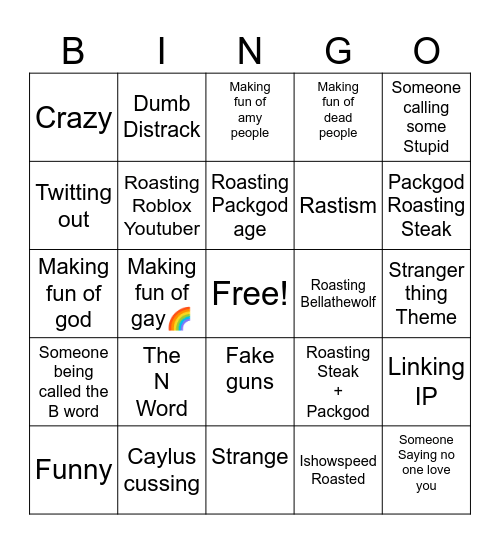 | B | I | N | G | O |
|---|---|---|---|---|
| Crazy | Dumb Distrack | Making fun of amy people | Making fun of dead people | Someone calling some Stupid |
| Twitting out | Roasting Roblox Youtuber | Roasting Packgod age | Rastism | Packgod Roasting Steak |
| Making fun of god | Making fun of gay🌈 | Free! | Roasting Bellathewolf | Stranger thing Theme |
| Someone being called the B word | The N Word | Fake guns | Roasting Steak + Packgod | Linking IP |
| Funny | Caylus cussing | Strange | Ishowspeed Roasted | Someone Saying no one love you |